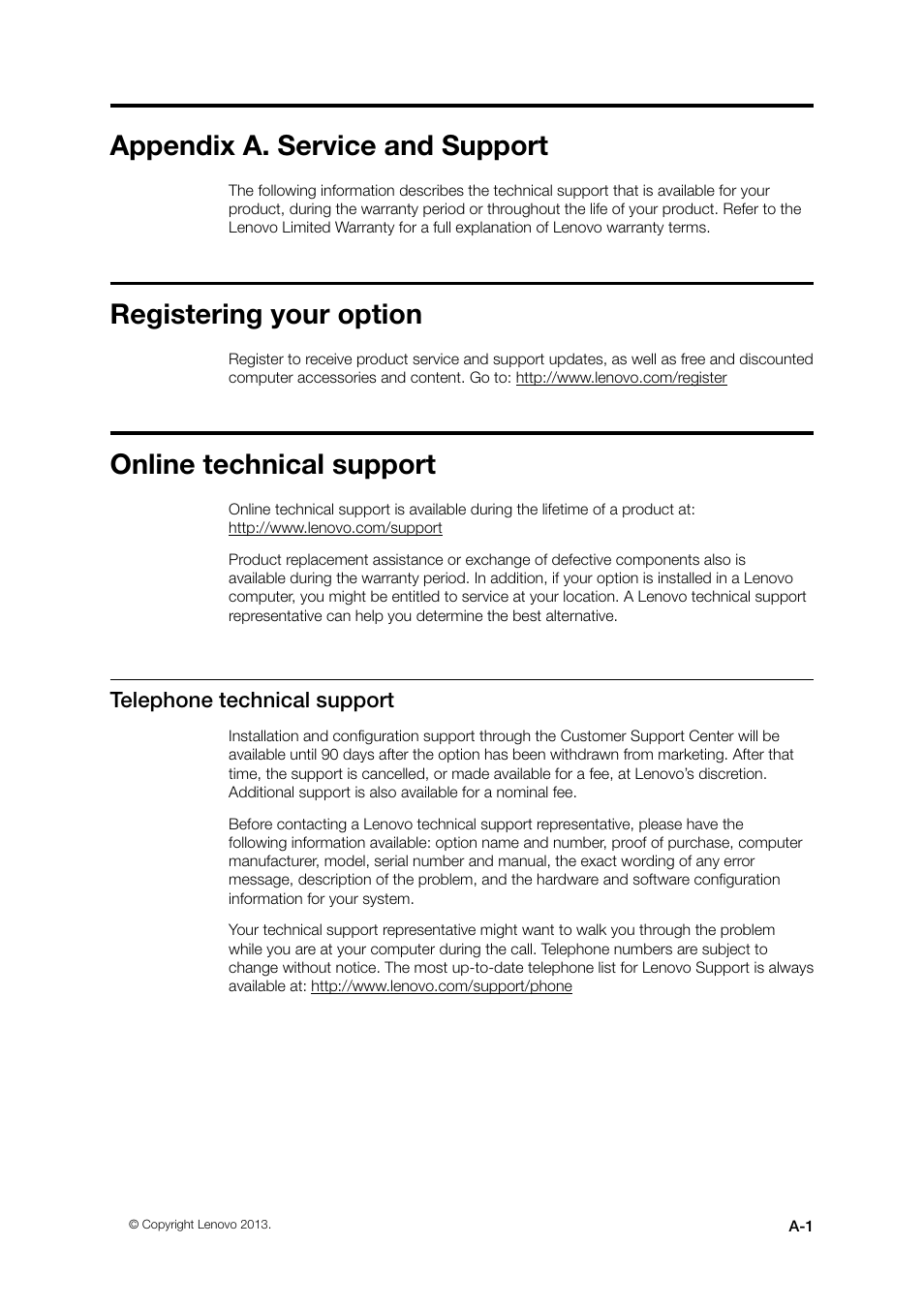 Appendix A. Service and Support

The following information describes the technical support that is available for your product, during the warranty period or throughout the life of your product. Refer to the Lenovo Limited Warranty for a full explanation of Lenovo warranty terms.

Registering your option

Register to receive product service and support updates, as well as free and discounted computer accessories and content. Go to: http://www.lenovo.com/register

Online technical support

Online technical support is available during the lifetime of a product at: http://www.lenovo.com/support

Product replacement assistance or exchange of defective components also is available during the warranty period. In addition, if your option is installed in a Lenovo computer, you might be entitled to service at your location. A Lenovo technical support representative can help you determine the best alternative.

Telephone technical support

Installation and configuration support through the Customer Support Center will be available until 90 days after the option has been withdrawn from marketing. After that time, the support is cancelled, or made available for a fee, at Lenovo's discretion. Additional support is also available for a nominal fee.

Before contacting a Lenovo technical support representative, please have the following information available: option name and number, proof of purchase, computer manufacturer, model, serial number and manual, the exact wording of any error message, description of the problem, and the hardware and software configuration information for your system.

Your technical support representative might want to walk you through the problem while you are at your computer during the call. Telephone numbers are subject to change without notice. The most up-to-date telephone list for Lenovo Support is always available at: http://www.lenovo.com/support/phone

© Copyright Lenovo 2013.

A-1